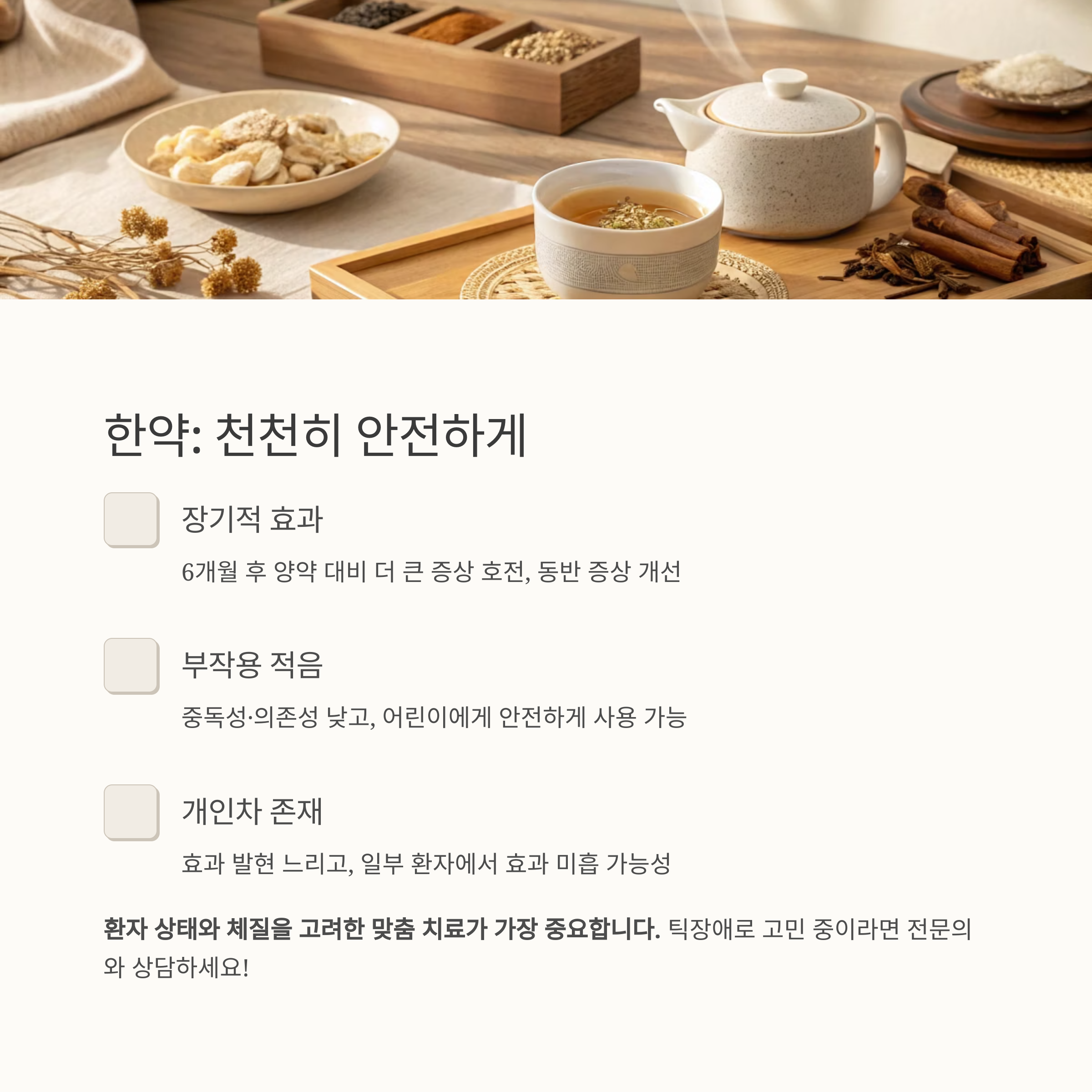 한약: 천천히 안전하게

장기적 효과

6개월 후 양약 대비 더 큰 증상 호전, 동반 증상 개선

부작용 적음

중독성·의존성 낮고, 어린이에게 안전하게 사용 가능

개인차 존재

효과 발현 느리고, 일부 환자에서 효과 미흡 가능성

환자 상태와 체질을 고려한 맞춤 치료가 가장 중요합니다. 틱장애로 고민 중이라면 전문의와 상담하세요!